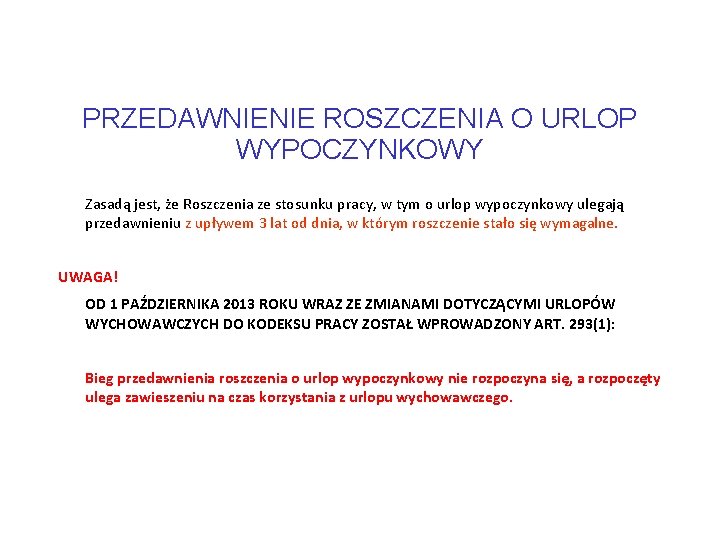 PRZEDAWNIENIE ROSZCZENIA O URLOP WYPOCZYNKOWY

Zasadą jest, że Roszczenia ze stosunku pracy, w tym o urlop wypoczynkowy ulegają przedawnieniu z upływem 3 lat od dnia, w którym roszczenie stało się wymagalne.

UWAGA!

OD 1 PAŹDZIERNIKA 2013 ROKU WRAZ ZE ZMIANAMI DOTYCZĄCYMI URLOPÓW WYCHOWAWCZYCH DO KODEKSU PRACY ZOSTAŁ WPROWADZONY ART. 293(1):

Bieg przedawnienia roszczenia o urlop wypoczynkowy nie rozpoczyna się, a rozpoczęty ulega zawieszeniu na czas korzystania z urlopu wychowawczego.